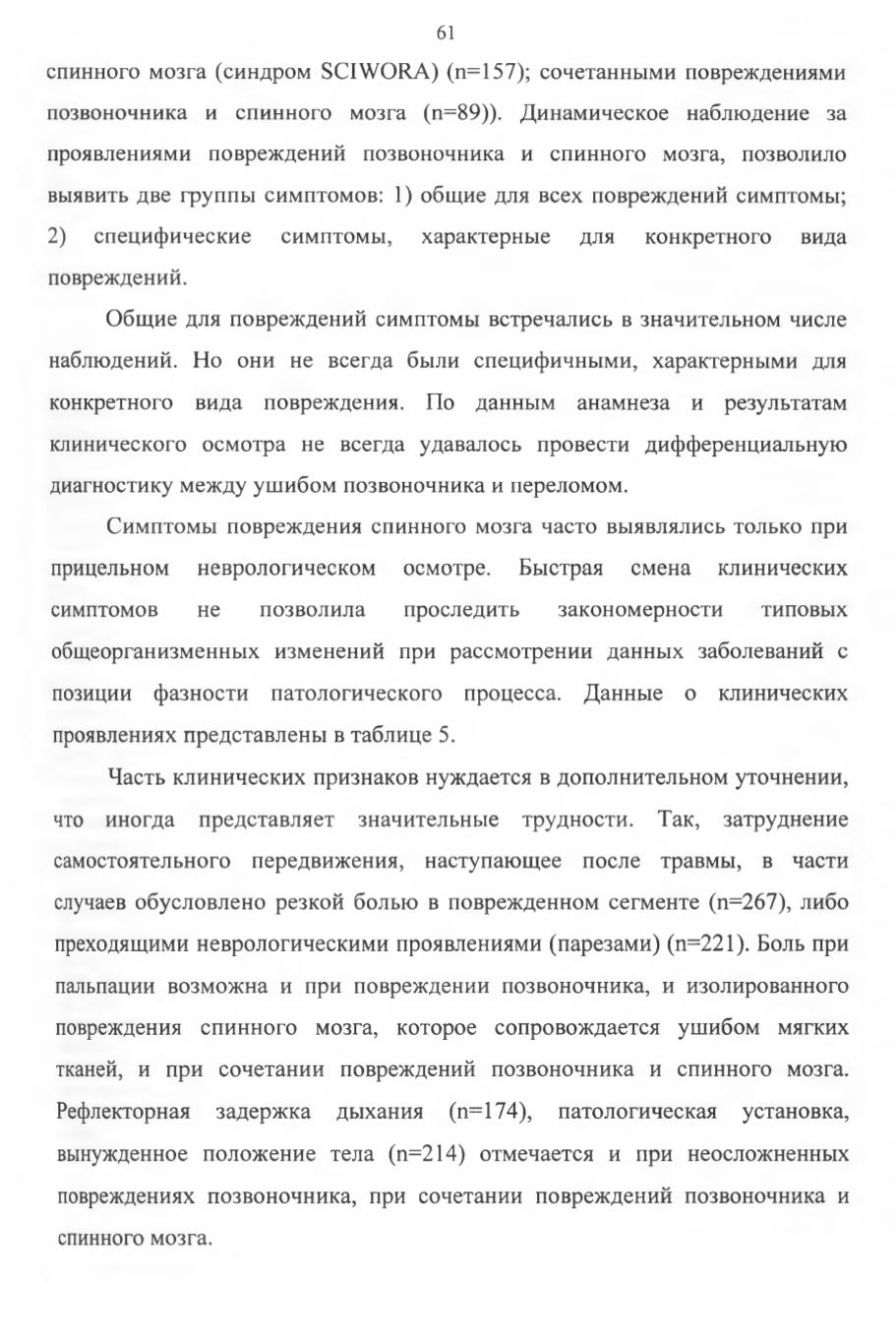 61

спинного мозга (синдром SCIWORA) (n=157); сочетанными повреждениями позвоночника и спинного мозга (n=89)). Динамическое наблюдение за проявлениями повреждений позвоночника и спинного мозга, позволило выявить две группы симптомов: 1) общие для всех повреждений симптомы; 2) специфические симптомы, характерные для конкретного вида повреждений.

Общие для повреждений симптомы встречались в значительном числе наблюдений. Но они не всегда были специфичными, характерными для конкретного вида повреждения. По данным анамнеза и результатам клинического осмотра не всегда удавалось провести дифференциальную диагностику между ушибом позвоночника и переломом.

Симптомы повреждения спинного мозга часто выявлялись только при прицельном неврологическом осмотре. Быстрая смена клинических симптомов не позволила проследить закономерности типовых общеорганизменных изменений при рассмотрении данных заболеваний с позиции фазности патологического процесса. Данные о клинических проявлениях представлены в таблице 5.

Часть клинических признаков нуждается в дополнительном уточнении, что иногда представляет значительные трудности. Так, затруднение самостоятельного передвижения, наступающее после травмы, в части случаев обусловлено резкой болью в поврежденном сегменте (n=267), либо преходящими неврологическими проявлениями (парезами) (n=221). Боль при пальпации возможна и при повреждении позвоночника, и изолированного повреждения спинного мозга, которое сопровождается ушибом мягких тканей, и при сочетании повреждений позвоночника и спинного мозга. Рефлекторная задержка дыхания (n=174), патологическая установка, вынужденное положение тела (n=214) отмечается и при неосложненных повреждениях позвоночника, при сочетании повреждений позвоночника и спинного мозга.